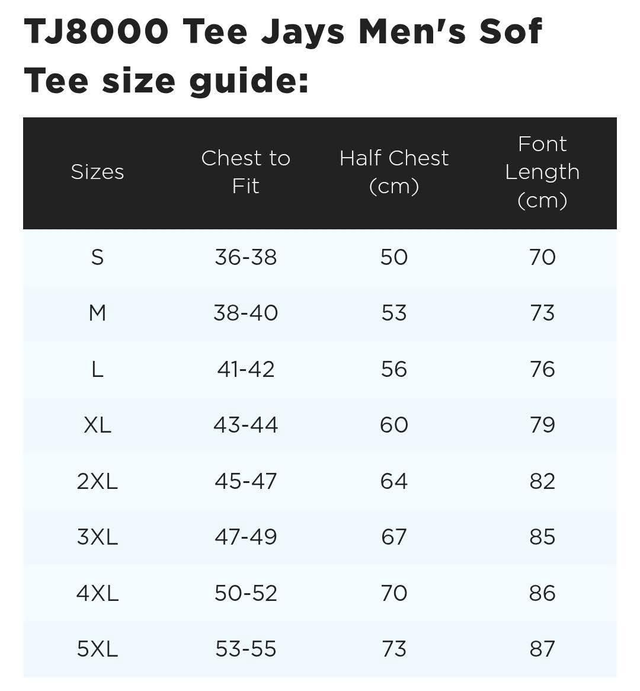 TJ8000 Tee Jays Men's Sof Tee size guide:

| Sizes | Chest to Fit | Half Chest (cm) | Font Length (cm) |
|---|---|---|---|
| S | 36-38 | 50 | 70 |
| M | 38-40 | 53 | 73 |
| L | 41-42 | 56 | 76 |
| XL | 43-44 | 60 | 79 |
| 2XL | 45-47 | 64 | 82 |
| 3XL | 47-49 | 67 | 85 |
| 4XL | 50-52 | 70 | 86 |
| 5XL | 53-55 | 73 | 87 |